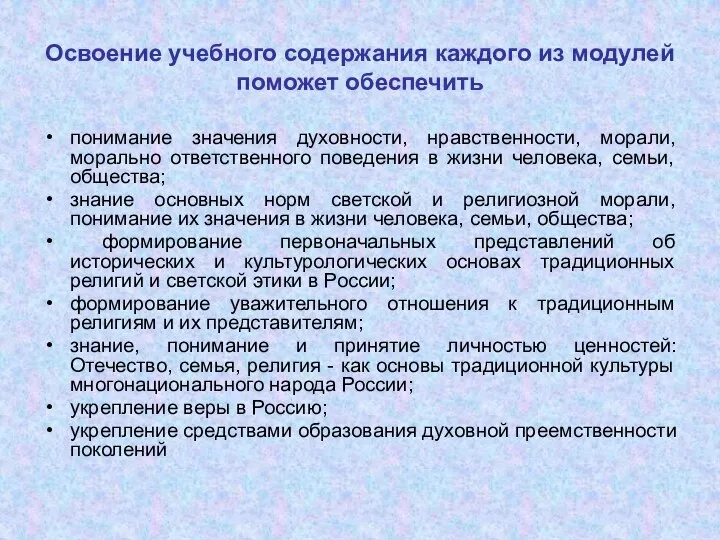 Освоение учебного содержания каждого из модулей поможет обеспечить

• понимание значения духовности, нравственности, морали, морально ответственного поведения в жизни человека, семьи, общества;
• знание основных норм светской и религиозной морали, понимание их значения в жизни человека, семьи, общества;
• формирование первоначальных представлений об исторических и культурологических основах традиционных религий и светской этики в России;
• формирование уважительного отношения к традиционным религиям и их представителям;
• знание, понимание и принятие личностью ценностей: Отечество, семья, религия - как основы традиционной культуры многонационального народа России;
• укрепление веры в Россию;
• укрепление средствами образования духовной преемственности поколений